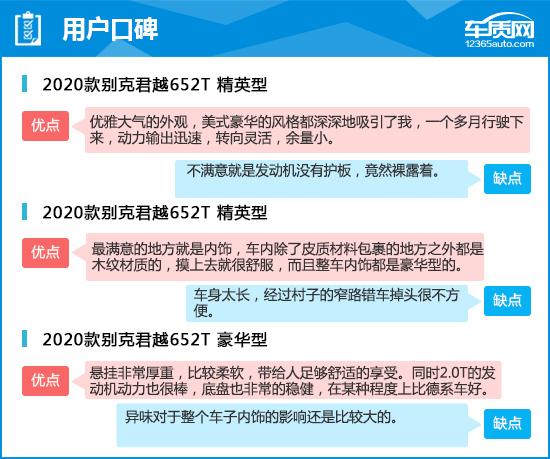 用户口碑

车质网
12365auto.com

2020款别克君越652T 精英型

优点

优雅大气的外观，美式豪华的风格都深深地吸引了我，一个多月行驶下来，动力输出迅速，转向灵活，余量小。

不满意就是发动机没有护板，竟然裸露着。

缺点

2020款别克君越652T 精英型

优点

最满意的地方就是内饰，车内除了皮质材料包裹的地方之外都是木纹材质的，摸上去就很舒服，而且整车内饰都是豪华型的。

车身太长，经过村子的窄路错车掉头很不方便。

缺点

2020款别克君越652T 豪华型

优点

悬挂非常厚重，比较柔软，带给人足够舒适的享受。同时2.0T的发动机动力也很棒，底盘也非常的稳健，在某种程度上比德系车好。

异味对于整个车子内饰的影响还是比较大的。

缺点